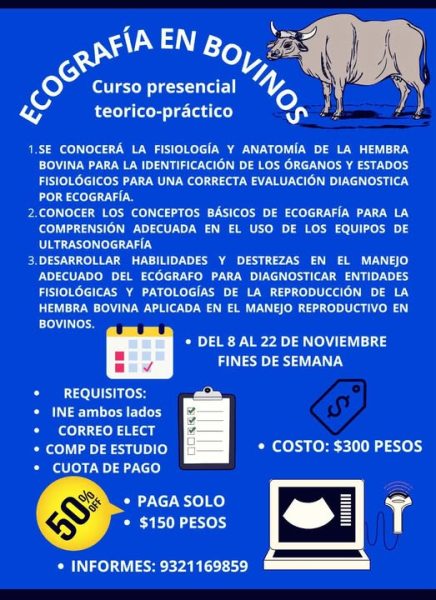 ECOGRAFÍA EN BOVINOS

Curso presencial teorico-práctico

1. SE CONOCERÁ LA FISIOLOGÍA Y ANATOMÍA DE LA HEMBRA BOVINA PARA LA IDENTIFICACIÓN DE LOS ÓRGANOS Y ESTADOS FISIOLÓGICOS PARA UNA CORRECTA EVALUACIÓN DIAGNOSTICA POR ECOGRAFÍA.
2. CONOCER LOS CONCEPTOS BÁSICOS DE ECOGRAFÍA PARA LA COMPRENSIÓN ADECUADA EN EL USO DE LOS EQUIPOS DE ULTRASONOGRAFÍA
3. DESARROLLAR HABILIDADES Y DESTREZAS EN EL MANEJO ADECUADO DEL ECÓGRAFO PARA DIAGNOSTICAR ENTIDADES FISIOLÓGICAS Y PATOLOGÍAS DE LA REPRODUCCIÓN DE LA HEMBRA BOVINA APLICADA EN EL MANEJO REPRODUCTIVO EN BOVINOS.

• DEL 8 AL 22 DE NOVIEMBRE FINES DE SEMANA

• REQUISITOS:
• INE ambos lados
• CORREO ELECT
• COMP DE ESTUDIO
• CUOTA DE PAGO

$

• COSTO: $300 PESOS

50% OFF

• PAGA SOLO
• $150 PESOS

• INFORMES: 9321169859